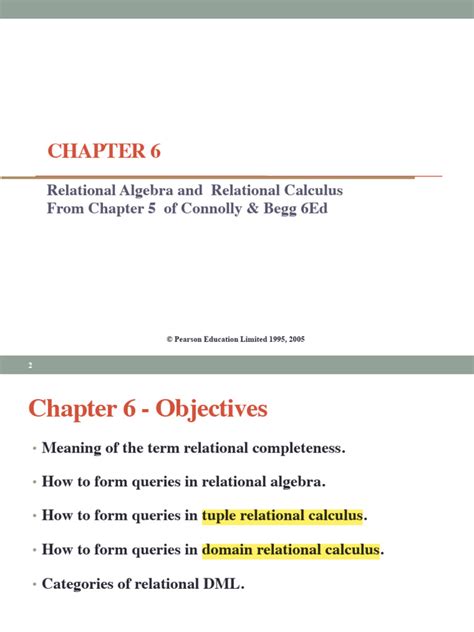 CHAPTER 6

Relational Algebra and Relational Calculus
From Chapter 5 of Connolly & Begg 6Ed

© Pearson Education Limited 1995, 2005

2

Chapter 6 - Objectives

• Meaning of the term relational completeness.

• How to form queries in relational algebra.

• How to form queries in tuple relational calculus.

• How to form queries in domain relational calculus.

• Categories of relational DML.